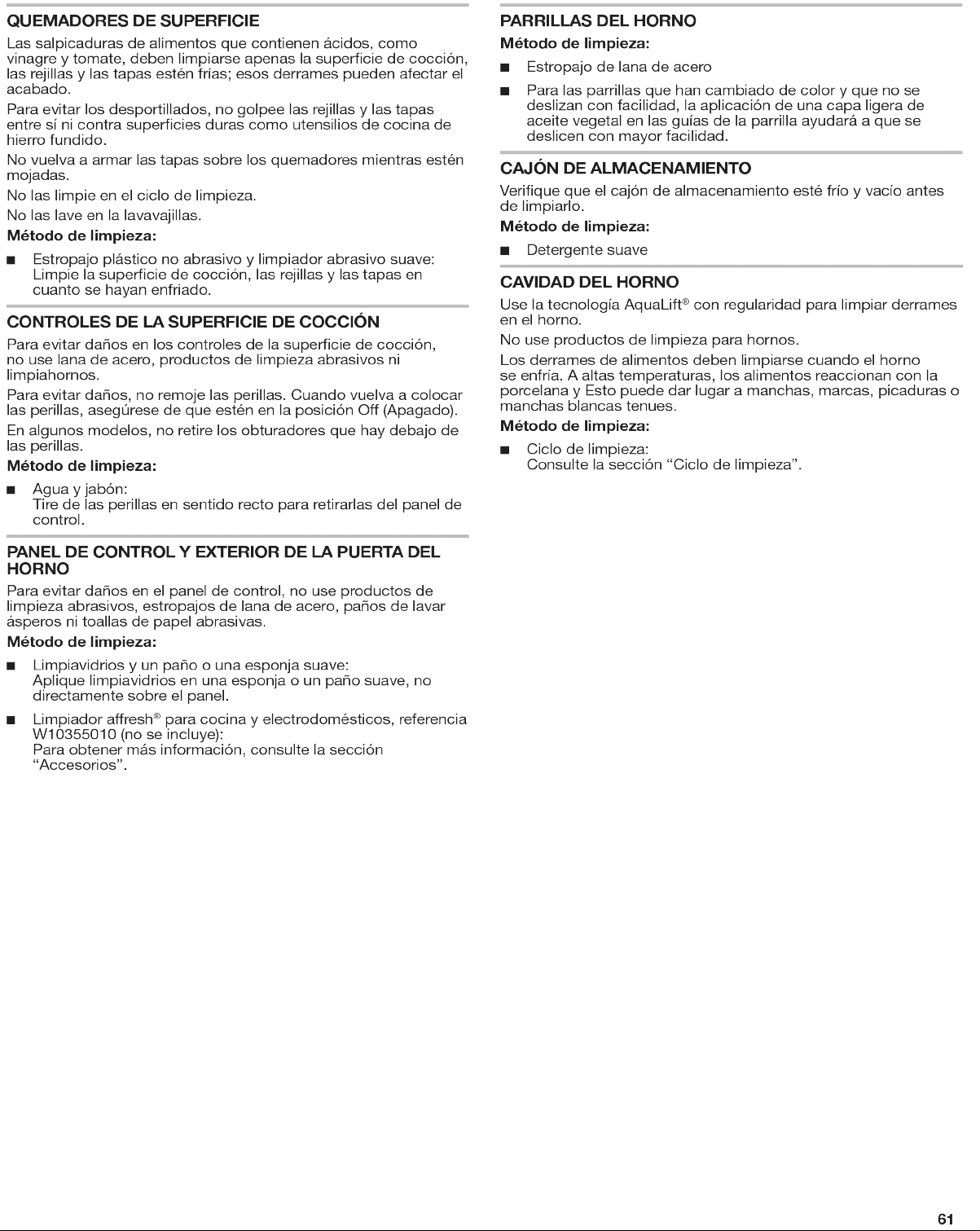 QUEMADORES DE SUPERFICIE

Las salpicaduras de alimentos que contienen ácidos, como vinagre y tomate, deben limpiarse apenas la superficie de cocción, las rejillas y las tapas estén frías; esos derrames pueden afectar el acabado.

Para evitar los desportillados, no golpee las rejillas y las tapas entre sí ni contra superficies duras como utensilios de cocina de hierro fundido.

No vuelva a armar las tapas sobre los quemadores mientras estén mojadas.

No las limpie en el ciclo de limpieza.

No las lave en la lavavajillas.

Método de limpieza:

• Estropajo plástico no abrasivo y limpiador abrasivo suave: Limpie la superficie de cocción, las rejillas y las tapas en cuanto se hayan enfriado.

CONTROLES DE LA SUPERFICIE DE COCCIÓN

Para evitar daños en los controles de la superficie de cocción, no use lana de acero, productos de limpieza abrasivos ni limpiahornos.

Para evitar daños, no remoje las perillas. Cuando vuelva a colocar las perillas, asegúrese de que estén en la posición Off (Apagado).

En algunos modelos, no retire los obturadores que hay debajo de las perillas.

Método de limpieza:

• Agua y jabón: Tire de las perillas en sentido recto para retirarlas del panel de control.

PANEL DE CONTROL Y EXTERIOR DE LA PUERTA DEL HORNO

Para evitar daños en el panel de control, no use productos de limpieza abrasivos, estropajos de lana de acero, paños de lavar ásperos ni toallas de papel abrasivas.

Método de limpieza:

• Limpiavidrios y un paño o una esponja suave: Aplique limpiavidrios en una esponja o un paño suave, no directamente sobre el panel.

• Limpiador affresh® para cocina y electrodomésticos, referencia W10355010 (no se incluye): Para obtener más información, consulte la sección "Accesorios".

PARRILLAS DEL HORNO

Método de limpieza:

• Estropajo de lana de acero

• Para las parrillas que han cambiado de color y que no se deslizan con facilidad, la aplicación de una capa ligera de aceite vegetal en las guías de la parrilla ayudará a que se deslicen con mayor facilidad.

CAJÓN DE ALMACENAMIENTO

Verifique que el cajón de almacenamiento esté frío y vacío antes de limpiarlo.

Método de limpieza:

• Detergente suave

CAVIDAD DEL HORNO

Use la tecnología AquaLift® con regularidad para limpiar derrames en el horno.

No use productos de limpieza para hornos.

Los derrames de alimentos deben limpiarse cuando el horno se enfría. A altas temperaturas, los alimentos reaccionan con la porcelana y Esto puede dar lugar a manchas, marcas, picaduras o manchas blancas tenues.

Método de limpieza:

• Ciclo de limpieza: Consulte la sección "Ciclo de limpieza".

61